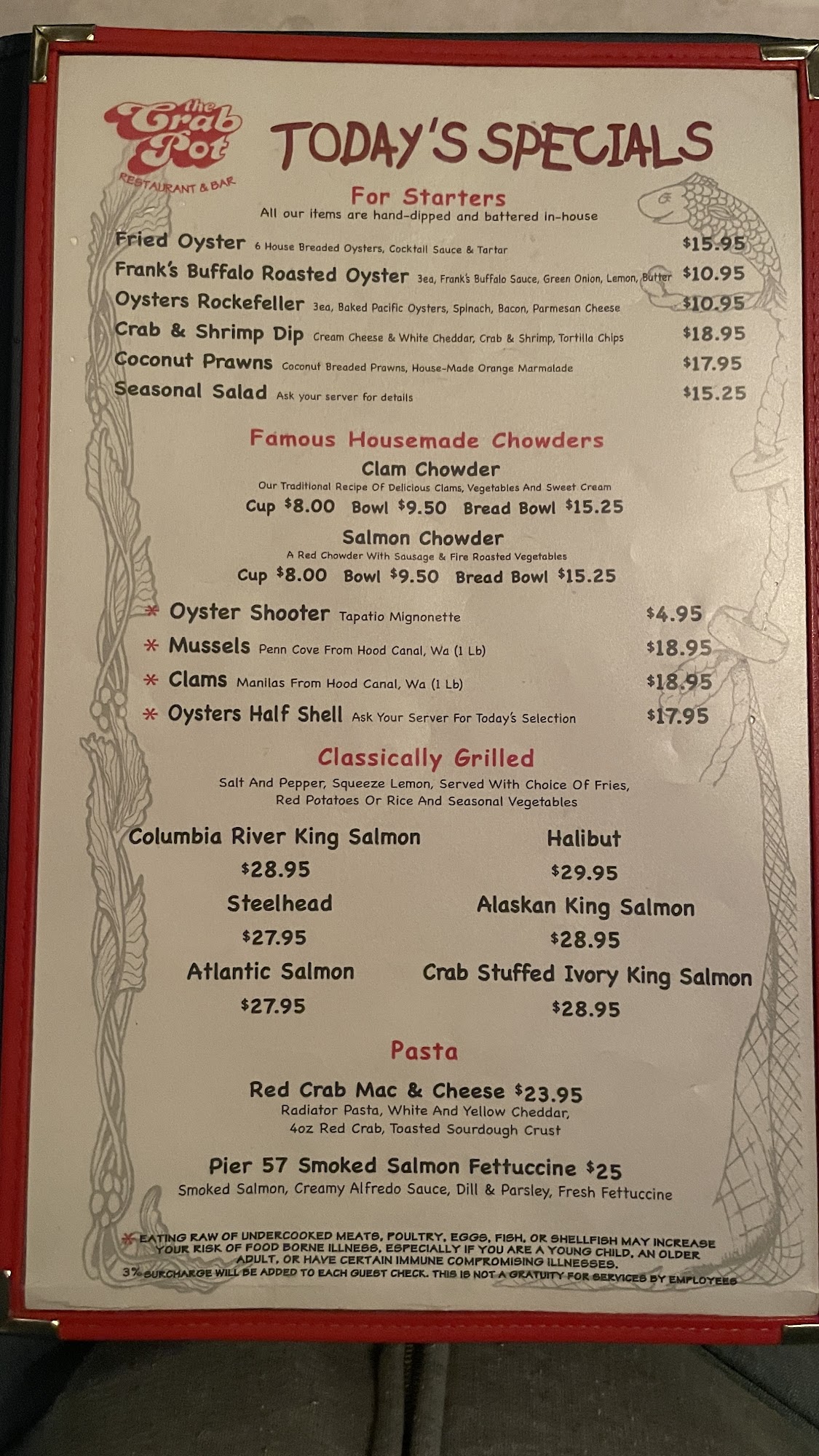 the Crab Pot
RESTAURANT & BAR

TODAY'S SPECIALS

For Starters
All our items are hand-dipped and battered in-house

Fried Oyster 6 House Breaded Oysters, Cocktail Sauce & Tartar $15.95
Frank's Buffalo Roasted Oyster 3ea, Frank's Buffalo Sauce, Green Onion, Lemon, Butter $10.95
Oysters Rockefeller 3ea, Baked Pacific Oysters, Spinach, Bacon, Parmesan Cheese $10.95
Crab & Shrimp Dip Cream Cheese & White Cheddar, Crab & Shrimp, Tortilla Chips $18.95
Coconut Prawns Coconut Breaded Prawns, House-Made Orange Marmalade $17.95
Seasonal Salad Ask your server for details $15.25

Famous Housemade Chowders
Clam Chowder
Our Traditional Recipe Of Delicious Clams, Vegetables And Sweet Cream
Cup $8.00 Bowl $9.50 Bread Bowl $15.25
Salmon Chowder
A Red Chowder With Sausage & Fire Roasted Vegetables
Cup $8.00 Bowl $9.50 Bread Bowl $15.25

* Oyster Shooter Tapatio Mignonette $4.95
* Mussels Penn Cove From Hood Canal, Wa (1 Lb) $18.95
* Clams Manilas From Hood Canal, Wa (1 Lb) $18.95
* Oysters Half Shell Ask Your Server For Today's Selection $17.95

Classically Grilled
Salt And Pepper, Squeeze Lemon, Served With Choice Of Fries, Red Potatoes Or Rice And Seasonal Vegetables

Columbia River King Salmon
$28.95
Steelhead
$27.95
Atlantic Salmon
$27.95

Halibut
$29.95
Alaskan King Salmon
$28.95
Crab Stuffed Ivory King Salmon
$28.95

Pasta
Red Crab Mac & Cheese $23.95
Radiator Pasta, White And Yellow Cheddar, 4oz Red Crab, Toasted Sourdough Crust

Pier 57 Smoked Salmon Fettuccine $25
Smoked Salmon, Creamy Alfredo Sauce, Dill & Parsley, Fresh Fettuccine

* EATING RAW OF UNDERCOOKED MEATS, POULTRY, EGGS, FISH, OR SHELLFISH MAY INCREASE YOUR RISK OF FOOD BORNE ILLNESS, ESPECIALLY IF YOU ARE A YOUNG CHILD, AN OLDER ADULT, OR HAVE CERTAIN IMMUNE COMPROMISING ILLNESSES.
3% SURCHARGE WILL BE ADDED TO EACH GUEST CHECK. THIS IS NOT A GRATUITY FOR SERVICES BY EMPLOYEES